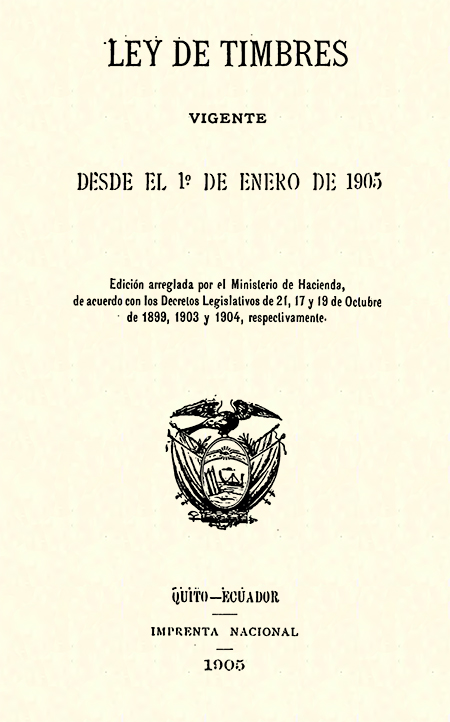 LEY DE TIMBRES

VIGENTE

DESDE EL 1º DE ENERO DE 1905

Edición arreglada por el Ministerio de Hacienda, de acuerdo con los Decretos Legislativos de 21, 17 y 19 de Octubre de 1899, 1903 y 1904, respectivamente.

QUITO—ECUADOR

IMPRENTA NACIONAL

1905